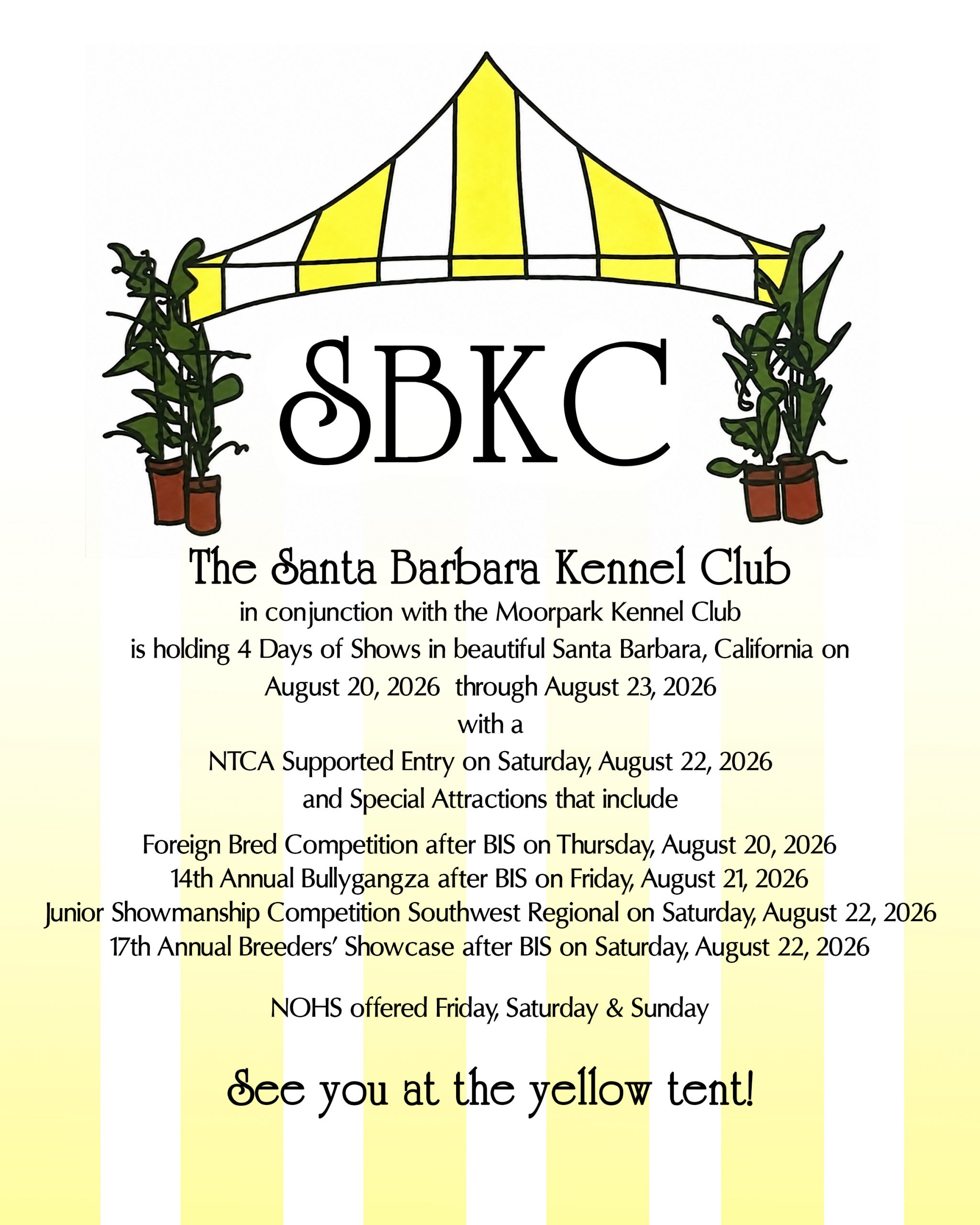 SBKC

The Santa Barbara Kennel Club

in conjunction with the Moorpark Kennel Club

is holding 4 Days of Shows in beautiful Santa Barbara, California on

August 20, 2026 through August 23, 2026

with a

NTCA Supported Entry on Saturday, August 22, 2026

and Special Attractions that include

Foreign Bred Competition after BIS on Thursday, August 20, 2026

14th Annual Bullygangza after BIS on Friday, August 21, 2026

Junior Showmanship Competition Southwest Regional on Saturday, August 22, 2026

17th Annual Breeders' Showcase after BIS on Saturday, August 22, 2026

NOHS offered Friday, Saturday & Sunday

See you at the yellow tent!